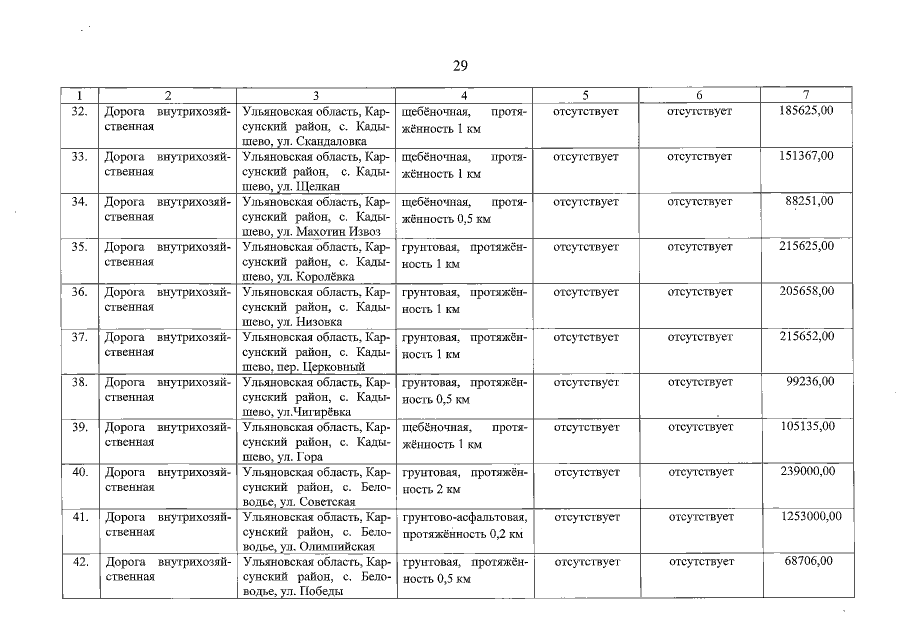 29

| 1 | 2 | 3 | 4 | 5 | 6 | 7 |
|---|---|---|---|---|---|---|
| 32. | Дорога внутрихозяйственная | Ульяновская область, Карсунский район, с. Кадышево, ул. Скандаловка | щебёночная, протяжённость 1 км | отсутствует | отсутствует | 185625,00 |
| 33. | Дорога внутрихозяйственная | Ульяновская область, Карсунский район, с. Кадышево, ул. Щелкан | щебёночная, протяжённость 1 км | отсутствует | отсутствует | 151367,00 |
| 34. | Дорога внутрихозяйственная | Ульяновская область, Карсунский район, с. Кадышево, ул. Махотин Извоз | щебёночная, протяжённость 0,5 км | отсутствует | отсутствует | 88251,00 |
| 35. | Дорога внутрихозяйственная | Ульяновская область, Карсунский район, с. Кадышево, ул. Королёвка | грунтовая, протяжённость 1 км | отсутствует | отсутствует | 215625,00 |
| 36. | Дорога внутрихозяйственная | Ульяновская область, Карсунский район, с. Кадышево, ул. Низовка | грунтовая, протяжённость 1 км | отсутствует | отсутствует | 205658,00 |
| 37. | Дорога внутрихозяйственная | Ульяновская область, Карсунский район, с. Кадышево, пер. Церковный | грунтовая, протяжённость 1 км | отсутствует | отсутствует | 215652,00 |
| 38. | Дорога внутрихозяйственная | Ульяновская область, Карсунский район, с. Кадышево, ул.Чигирёвка | грунтовая, протяжённость 0,5 км | отсутствует | отсутствует | 99236,00 |
| 39. | Дорога внутрихозяйственная | Ульяновская область, Карсунский район, с. Кадышево, ул. Гора | щебёночная, протяжённость 1 км | отсутствует | отсутствует | 105135,00 |
| 40. | Дорога внутрихозяйственная | Ульяновская область, Карсунский район, с. Беловодье, ул. Советская | грунтовая, протяжённость 2 км | отсутствует | отсутствует | 239000,00 |
| 41. | Дорога внутрихозяйственная | Ульяновская область, Карсунский район, с. Беловодье, ул. Олимпийская | грунтово-асфальтовая, протяжённость 0,2 км | отсутствует | отсутствует | 1253000,00 |
| 42. | Дорога внутрихозяйственная | Ульяновская область, Карсунский район, с. Беловодье, ул. Победы | грунтовая, протяжённость 0,5 км | отсутствует | отсутствует | 68706,00 |